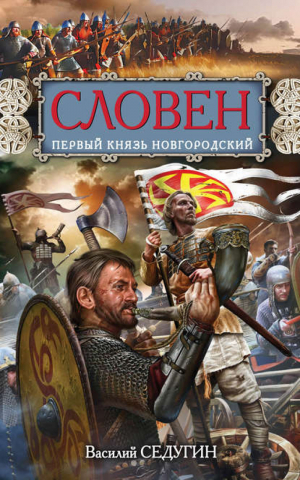 СЛОВЕН
ПЕРВЫЙ КНЯЗЬ НОВГОРОДСКИЙ

Василий СЕДУГИН